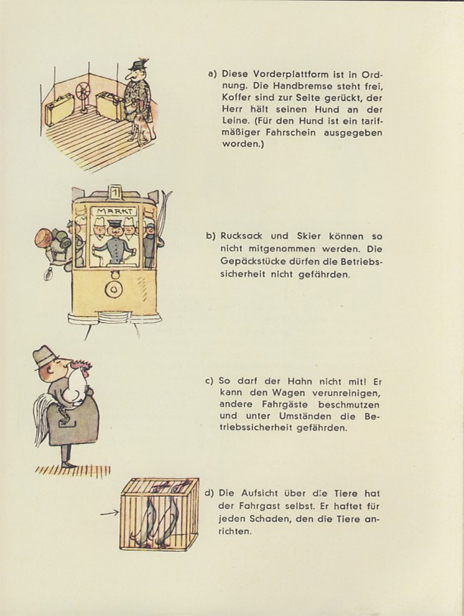 a) Diese Vorderplattform ist in Ordnung. Die Handbremse steht frei, Koffer sind zur Seite gerückt, der Herr hält seinen Hund an der Leine. (Für den Hund ist ein tarifmäßiger Fahrschein ausgegeben worden.)

7

MARKT

b) Rucksack und Skier können so nicht mitgenommen werden. Die Gepäckstücke dürfen die Betriebssicherheit nicht gefährden.

c) So darf der Hahn nicht mit! Er kann den Wagen verunreinigen, andere Fahrgäste beschmutzen und unter Umständen die Betriebssicherheit gefährden.

d) Die Aufsicht über die Tiere hat der Fahrgast selbst. Er haftet für jeden Schaden, den die Tiere anrichten.